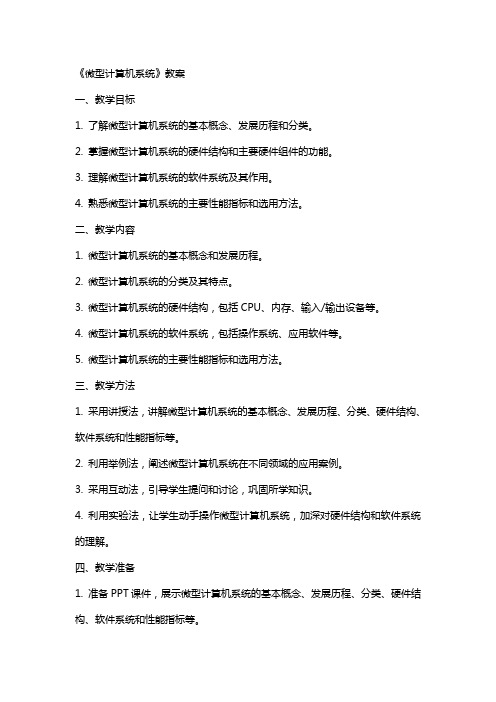 《微型计算机系统》教案

一、教学目标

1. 了解微型计算机系统的基本概念、发展历程和分类。

2. 掌握微型计算机系统的硬件结构和主要硬件组件的功能。

3. 理解微型计算机系统的软件系统及其作用。

4. 熟悉微型计算机系统的主要性能指标和选用方法。

二、教学内容

1. 微型计算机系统的基本概念和发展历程。

2. 微型计算机系统的分类及其特点。

3. 微型计算机系统的硬件结构，包括 CPU、内存、输入/输出设备等。

4. 微型计算机系统的软件系统，包括操作系统、应用软件等。

5. 微型计算机系统的主要性能指标和选用方法。

三、教学方法

1. 采用讲授法，讲解微型计算机系统的基本概念、发展历程、分类、硬件结构、软件系统和性能指标等。

2. 利用举例法，阐述微型计算机系统在不同领域的应用案例。

3. 采用互动法，引导学生提问和讨论，巩固所学知识。

4. 利用实验法，让学生动手操作微型计算机系统，加深对硬件结构和软件系统的理解。

四、教学准备

1. 准备 PPT 课件，展示微型计算机系统的基本概念、发展历程、分类、硬件结构、软件系统和性能指标等。